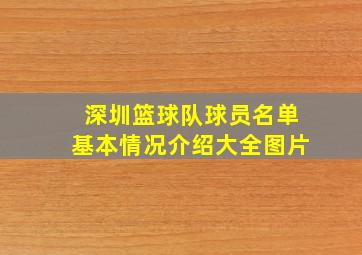 深圳篮球队球员名单
基本情况介绍大全图片